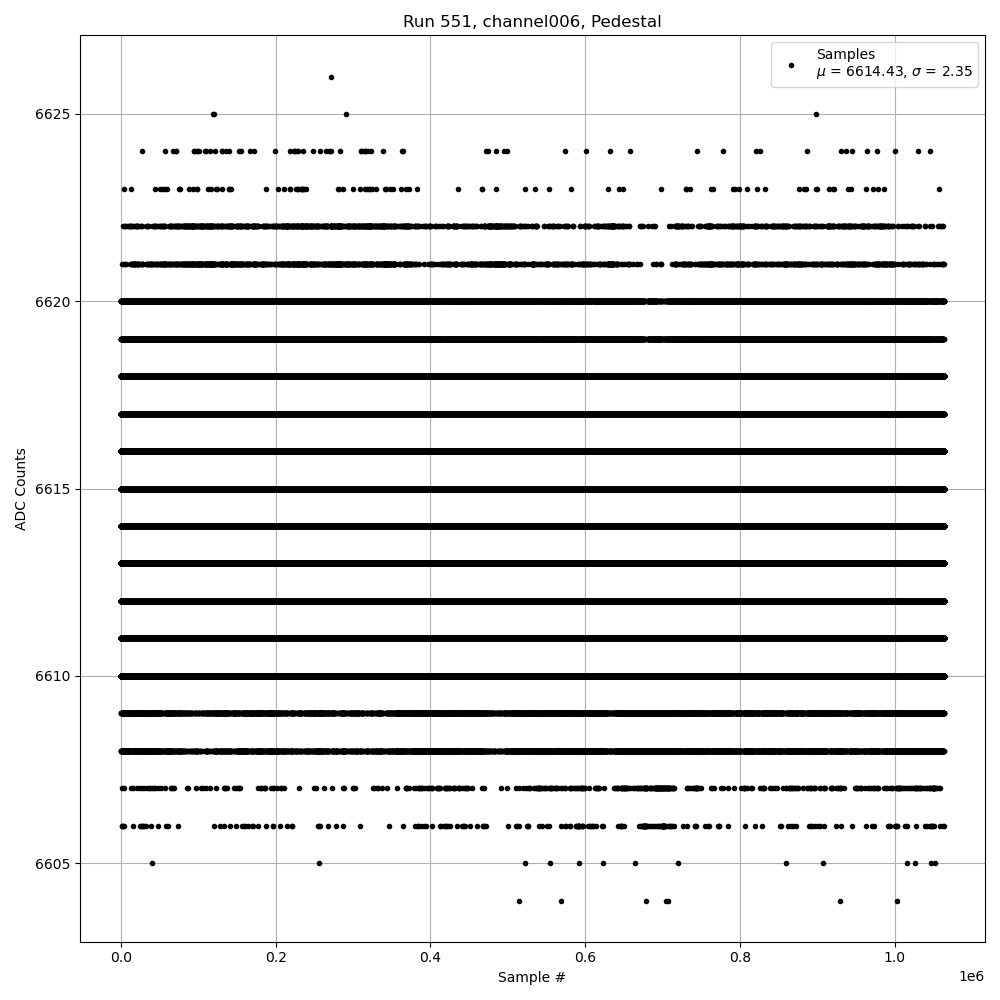 Run 551, channel006, Pedestal

Samples
$\mu$ = 6614.43, $\sigma$ = 2.35

ADC Counts

6625
6620
6615
6610
6605

0.0
0.2
0.4
0.6
0.8
1.0

1e6

Sample #